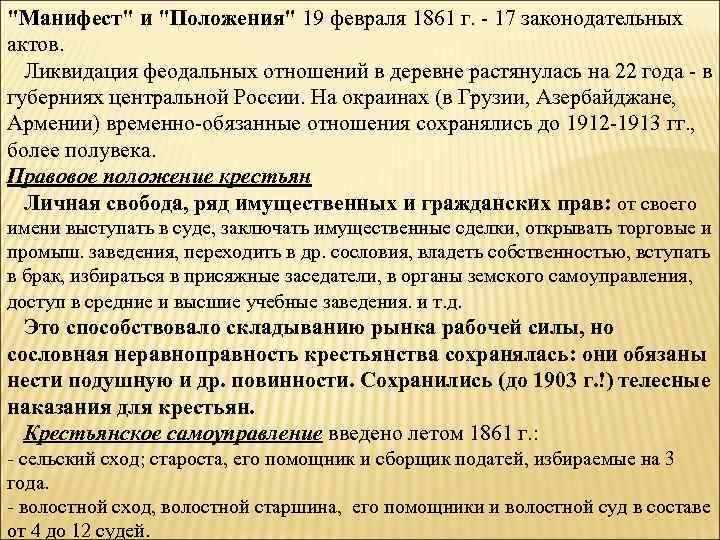 "Манифест" и "Положения" 19 февраля 1861 г. - 17 законодательных актов.
Ликвидация феодальных отношений в деревне растянулась на 22 года - в губерниях центральной России. На окраинах (в Грузии, Азербайджане, Армении) временно-обязанные отношения сохранялись до 1912-1913 гг., более полувека.

Правовое положение крестьян
Личная свобода, ряд имущественных и гражданских прав: от своего имени выступать в суде, заключать имущественные сделки, открывать торговые и промыш. заведения, переходить в др. сословия, владеть собственностью, вступать в брак, избираться в присяжные заседатели, в органы земского самоуправления, доступ в средние и высшие учебные заведения. и т.д.
Это способствовало складыванию рынка рабочей силы, но сословная неравноправность крестьянства сохранялась: они обязаны нести подушную и др. повинности. Сохранились (до 1903 г.!) телесные наказания для крестьян.
Крестьянское самоуправление введено летом 1861 г.:
- сельский сход; староста, его помощник и сборщик податей, избираемые на 3 года.
- волостной сход, волостной старшина, его помощники и волостной суд в составе от 4 до 12 судей.